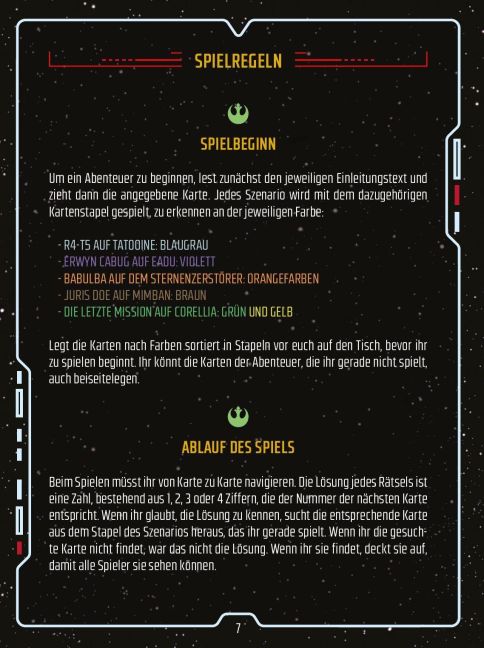 SPIELREGELN

SPIELBEGINN

Um ein Abenteuer zu beginnen, lest zunächst den jeweiligen Einleitungstext und zieht dann die angegebene Karte. Jedes Szenario wird mit dem dazugehörigen Kartenstapel gespielt, zu erkennen an der jeweiligen Farbe:

- R4-T5 AUF TATOOINE: BLAUGRAU
- ERWYN CABUG AUF EADU: VIOLETT
- BABULBA AUF DEM STERNENZERSTÖRER: ORANGEFARBEN
- JURIS DOE AUF MIMBAN: BRAUN
- DIE LETZTE MISSION AUF CORELLIA: GRÜN UND GELB

Legt die Karten nach Farben sortiert in Stapeln vor euch auf den Tisch, bevor ihr zu spielen beginnt. Ihr könnt die Karten der Abenteuer, die ihr gerade nicht spielt, auch beiseitelegen.

ABLAUF DES SPIELS

Beim Spielen müsst ihr von Karte zu Karte navigieren. Die Lösung jedes Rätsels ist eine Zahl, bestehend aus 1, 2, 3 oder 4 Ziffern, die der Nummer der nächsten Karte entspricht. Wenn ihr glaubt, die Lösung zu kennen, sucht die entsprechende Karte aus dem Stapel des Szenarios heraus, das ihr gerade spielt. Wenn ihr die gesuchte Karte nicht findet, war das nicht die Lösung. Wenn ihr sie findet, deckt sie auf, damit alle Spieler sie sehen können.

7